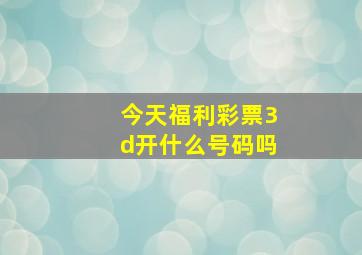 今天福利彩票3d开什么号码吗